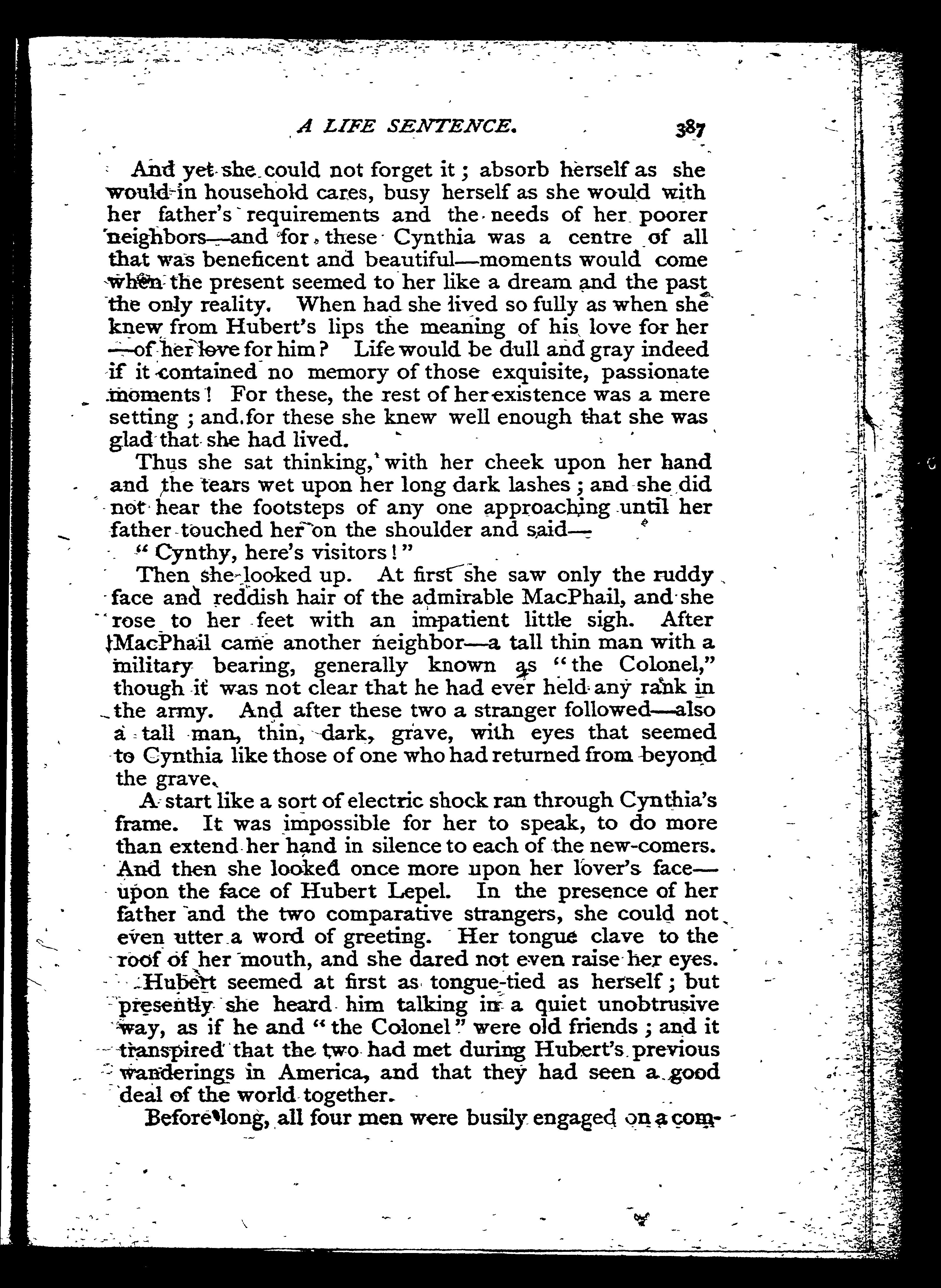 A LIFE SENTENCE. 387

And yet she could not forget it; absorb herself as she would in household cares, busy herself as she would with her father's requirements and the needs of her poorer neighbors—and for these Cynthia was a centre of all that was beneficent and beautiful—moments would come when the present seemed to her like a dream and the past the only reality. When had she lived so fully as when she knew from Hubert's lips the meaning of his love for her—of her love for him? Life would be dull and gray indeed if it contained no memory of those exquisite, passionate moments! For these, the rest of her existence was a mere setting; and for these she knew well enough that she was glad that she had lived.

Thus she sat thinking, with her cheek upon her hand and the tears wet upon her long dark lashes; and she did not hear the footsteps of any one approaching until her father touched her on the shoulder and said—

"Cynthy, here's visitors!"

Then she looked up. At first she saw only the ruddy face and reddish hair of the admirable MacPhail, and she rose to her feet with an impatient little sigh. After MacPhail came another neighbor—a tall thin man with a military bearing, generally known as "the Colonel," though it was not clear that he had ever held any rank in the army. And after these two a stranger followed—also a tall man, thin, dark, grave, with eyes that seemed to Cynthia like those of one who had returned from beyond the grave.

A start like a sort of electric shock ran through Cynthia's frame. It was impossible for her to speak, to do more than extend her hand in silence to each of the new-comers. And then she looked once more upon her lover's face—upon the face of Hubert Lepel. In the presence of her father and the two comparative strangers, she could not even utter a word of greeting. Her tongue clave to the roof of her mouth, and she dared not even raise her eyes.

Hubert seemed at first as tongue-tied as herself; but presently she heard him talking in a quiet unobtrusive way, as if he and "the Colonel" were old friends; and it transpired that the two had met during Hubert's previous wanderings in America, and that they had seen a good deal of the world together.

Before long, all four men were busily engaged on a com-